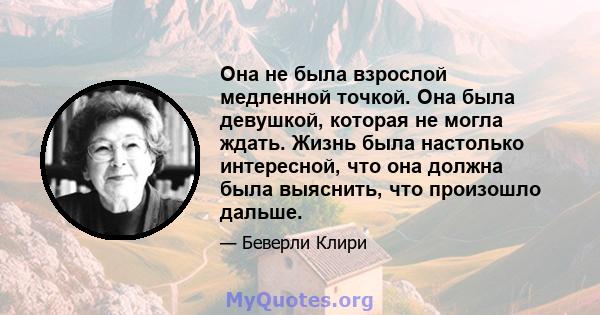 Она не была взрослой медленной точкой. Она была девушкой, которая не могла ждать. Жизнь была настолько интересной, что она должна была выяснить, что произошло дальше.

— Беверли Клири

MyQuotes.org